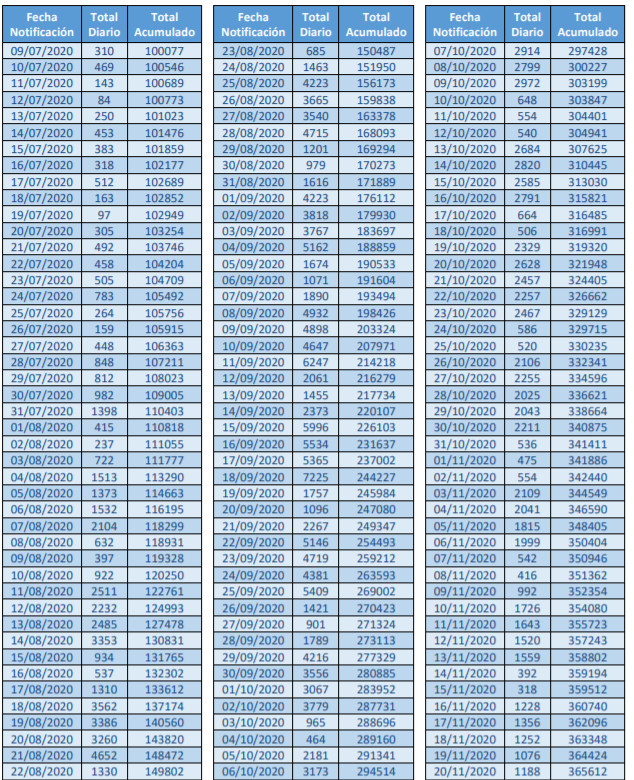 | Fecha Notificación | Total Diario | Total Acumulado |
|---|---|---|
| 09/07/2020 | 310 | 100077 |
| 10/07/2020 | 469 | 100546 |
| 11/07/2020 | 143 | 100689 |
| 12/07/2020 | 84 | 100773 |
| 13/07/2020 | 250 | 101023 |
| 14/07/2020 | 453 | 101476 |
| 15/07/2020 | 383 | 101859 |
| 16/07/2020 | 318 | 102177 |
| 17/07/2020 | 512 | 102689 |
| 18/07/2020 | 163 | 102852 |
| 19/07/2020 | 97 | 102949 |
| 20/07/2020 | 305 | 103254 |
| 21/07/2020 | 492 | 103746 |
| 22/07/2020 | 458 | 104204 |
| 23/07/2020 | 505 | 104709 |
| 24/07/2020 | 783 | 105492 |
| 25/07/2020 | 264 | 105756 |
| 26/07/2020 | 159 | 105915 |
| 27/07/2020 | 448 | 106363 |
| 28/07/2020 | 848 | 107211 |
| 29/07/2020 | 812 | 108023 |
| 30/07/2020 | 982 | 109005 |
| 31/07/2020 | 1398 | 110403 |
| 01/08/2020 | 415 | 110818 |
| 02/08/2020 | 237 | 111055 |
| 03/08/2020 | 722 | 111777 |
| 04/08/2020 | 1513 | 113290 |
| 05/08/2020 | 1373 | 114663 |
| 06/08/2020 | 1532 | 116195 |
| 07/08/2020 | 2104 | 118299 |
| 08/08/2020 | 632 | 118931 |
| 09/08/2020 | 397 | 119328 |
| 10/08/2020 | 922 | 120250 |
| 11/08/2020 | 2511 | 122761 |
| 12/08/2020 | 2232 | 124993 |
| 13/08/2020 | 2485 | 127478 |
| 14/08/2020 | 3353 | 130831 |
| 15/08/2020 | 934 | 131765 |
| 16/08/2020 | 537 | 132302 |
| 17/08/2020 | 1310 | 133612 |
| 18/08/2020 | 3562 | 137174 |
| 19/08/2020 | 3386 | 140560 |
| 20/08/2020 | 3260 | 143820 |
| 21/08/2020 | 4652 | 148472 |
| 22/08/2020 | 1330 | 149802 |

| Fecha Notificación | Total Diario | Total Acumulado |
|---|---|---|
| 23/08/2020 | 685 | 150487 |
| 24/08/2020 | 1463 | 151950 |
| 25/08/2020 | 4223 | 156173 |
| 26/08/2020 | 3665 | 159838 |
| 27/08/2020 | 3540 | 163378 |
| 28/08/2020 | 4715 | 168093 |
| 29/08/2020 | 1201 | 169294 |
| 30/08/2020 | 979 | 170273 |
| 31/08/2020 | 1616 | 171889 |
| 01/09/2020 | 4223 | 176112 |
| 02/09/2020 | 3818 | 179930 |
| 03/09/2020 | 3767 | 183697 |
| 04/09/2020 | 5162 | 188859 |
| 05/09/2020 | 1674 | 190533 |
| 06/09/2020 | 1071 | 191604 |
| 07/09/2020 | 1890 | 193494 |
| 08/09/2020 | 4932 | 198426 |
| 09/09/2020 | 4898 | 203324 |
| 10/09/2020 | 4647 | 207971 |
| 11/09/2020 | 6247 | 214218 |
| 12/09/2020 | 2061 | 216279 |
| 13/09/2020 | 1455 | 217734 |
| 14/09/2020 | 2373 | 220107 |
| 15/09/2020 | 5996 | 226103 |
| 16/09/2020 | 5534 | 231637 |
| 17/09/2020 | 5365 | 237002 |
| 18/09/2020 | 7225 | 244227 |
| 19/09/2020 | 1757 | 245984 |
| 20/09/2020 | 1096 | 247080 |
| 21/09/2020 | 2267 | 249347 |
| 22/09/2020 | 5146 | 254493 |
| 23/09/2020 | 4719 | 259212 |
| 24/09/2020 | 4381 | 263593 |
| 25/09/2020 | 5409 | 269002 |
| 26/09/2020 | 1421 | 270423 |
| 27/09/2020 | 901 | 271324 |
| 28/09/2020 | 1789 | 273113 |
| 29/09/2020 | 4216 | 277329 |
| 30/09/2020 | 3556 | 280885 |
| 01/10/2020 | 3067 | 283952 |
| 02/10/2020 | 3779 | 287731 |
| 03/10/2020 | 965 | 288696 |
| 04/10/2020 | 464 | 289160 |
| 05/10/2020 | 2181 | 291341 |
| 06/10/2020 | 3173 | 294514 |

| Fecha Notificación | Total Diario | Total Acumulado |
|---|---|---|
| 07/10/2020 | 2914 | 297428 |
| 08/10/2020 | 2799 | 300227 |
| 09/10/2020 | 2972 | 303199 |
| 10/10/2020 | 648 | 303847 |
| 11/10/2020 | 554 | 304401 |
| 12/10/2020 | 540 | 304941 |
| 13/10/2020 | 2684 | 307625 |
| 14/10/2020 | 2820 | 310445 |
| 15/10/2020 | 2585 | 313030 |
| 16/10/2020 | 2791 | 315821 |
| 17/10/2020 | 664 | 316485 |
| 18/10/2020 | 506 | 316991 |
| 19/10/2020 | 2329 | 319320 |
| 20/10/2020 | 2628 | 321948 |
| 21/10/2020 | 2457 | 324405 |
| 22/10/2020 | 2257 | 326662 |
| 23/10/2020 | 2467 | 329129 |
| 24/10/2020 | 586 | 329715 |
| 25/10/2020 | 520 | 330235 |
| 26/10/2020 | 2106 | 332341 |
| 27/10/2020 | 2255 | 334596 |
| 28/10/2020 | 2025 | 336621 |
| 29/10/2020 | 2043 | 338664 |
| 30/10/2020 | 2211 | 340875 |
| 31/10/2020 | 536 | 341411 |
| 01/11/2020 | 475 | 341886 |
| 02/11/2020 | 554 | 342440 |
| 03/11/2020 | 2109 | 344549 |
| 04/11/2020 | 2041 | 346590 |
| 05/11/2020 | 1815 | 348405 |
| 06/11/2020 | 1999 | 350404 |
| 07/11/2020 | 542 | 350946 |
| 08/11/2020 | 416 | 351362 |
| 09/11/2020 | 992 | 352354 |
| 10/11/2020 | 1726 | 354080 |
| 11/11/2020 | 1643 | 355723 |
| 12/11/2020 | 1520 | 357243 |
| 13/11/2020 | 1559 | 358802 |
| 14/11/2020 | 392 | 359194 |
| 15/11/2020 | 318 | 359512 |
| 16/11/2020 | 1228 | 360740 |
| 17/11/2020 | 1356 | 362096 |
| 18/11/2020 | 1252 | 363348 |
| 19/11/2020 | 1076 | 364424 |
| 20/11/2020 | 1188 | 365612 |